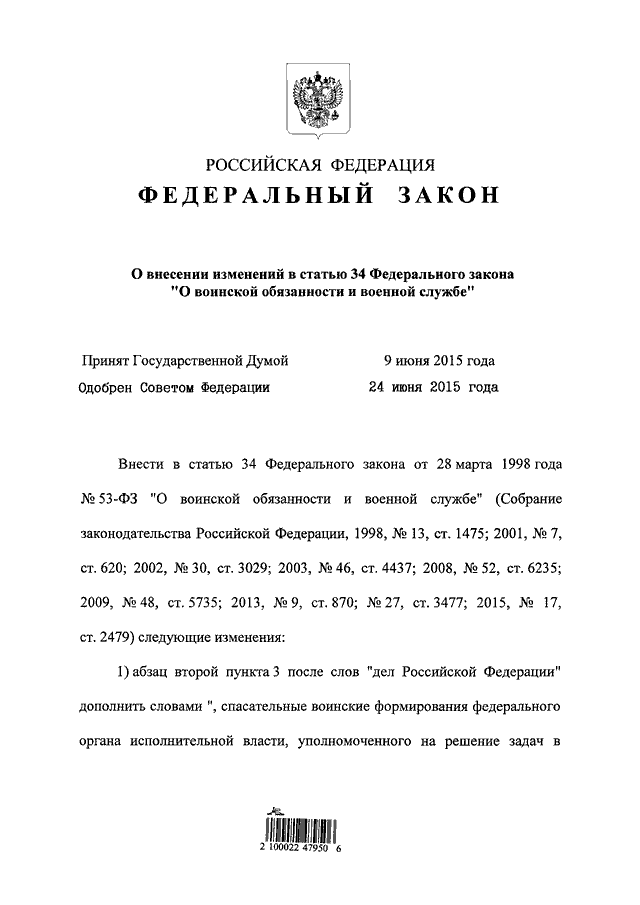 РОССИЙСКАЯ ФЕДЕРАЦИЯ
ФЕДЕРАЛЬНЫЙ ЗАКОН

О внесении изменений в статью 34 Федерального закона "О воинской обязанности и военной службе"

Принят Государственной Думой 9 июня 2015 года
Одобрен Советом Федерации 24 июня 2015 года

Внести в статью 34 Федерального закона от 28 марта 1998 года № 53-ФЗ "О воинской обязанности и военной службе" (Собрание законодательства Российской Федерации, 1998, № 13, ст. 1475; 2001, № 7, ст. 620; 2002, № 30, ст. 3029; 2003, № 46, ст. 4437; 2008, № 52, ст. 6235; 2009, № 48, ст. 5735; 2013, № 9, ст. 870; № 27, ст. 3477; 2015, № 17, ст. 2479) следующие изменения:

1) абзац второй пункта 3 после слов "дел Российской Федерации" дополнить словами ", спасательные воинские формирования федерального органа исполнительной власти, уполномоченного на решение задач в

2 100022 47950 6